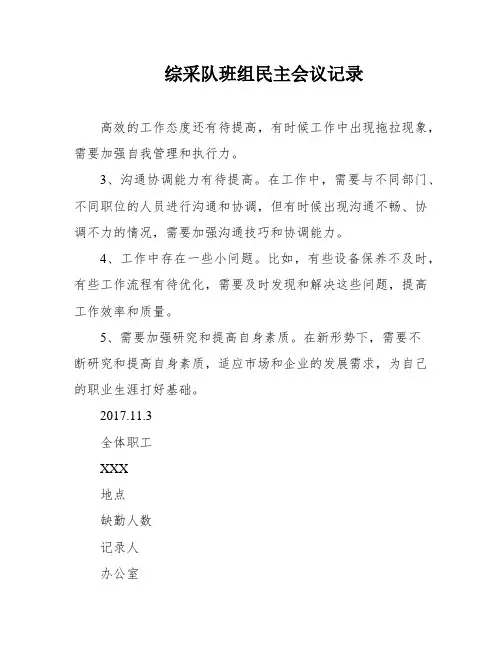 综采队班组民主会议记录

高效的工作态度还有待提高，有时候工作中出现拖拉现象，需要加强自我管理和执行力。

3、沟通协调能力有待提高。在工作中，需要与不同部门、不同职位的人员进行沟通和协调，但有时候出现沟通不畅、协调不力的情况，需要加强沟通技巧和协调能力。

4、工作中存在一些小问题。比如，有些设备保养不及时，有些工作流程有待优化，需要及时发现和解决这些问题，提高工作效率和质量。

5、需要加强研究和提高自身素质。在新形势下，需要不断研究和提高自身素质，适应市场和企业的发展需求，为自己的职业生涯打好基础。

2017.11.3

全体职工

XXX

地点

缺勤人数

记录人

办公室